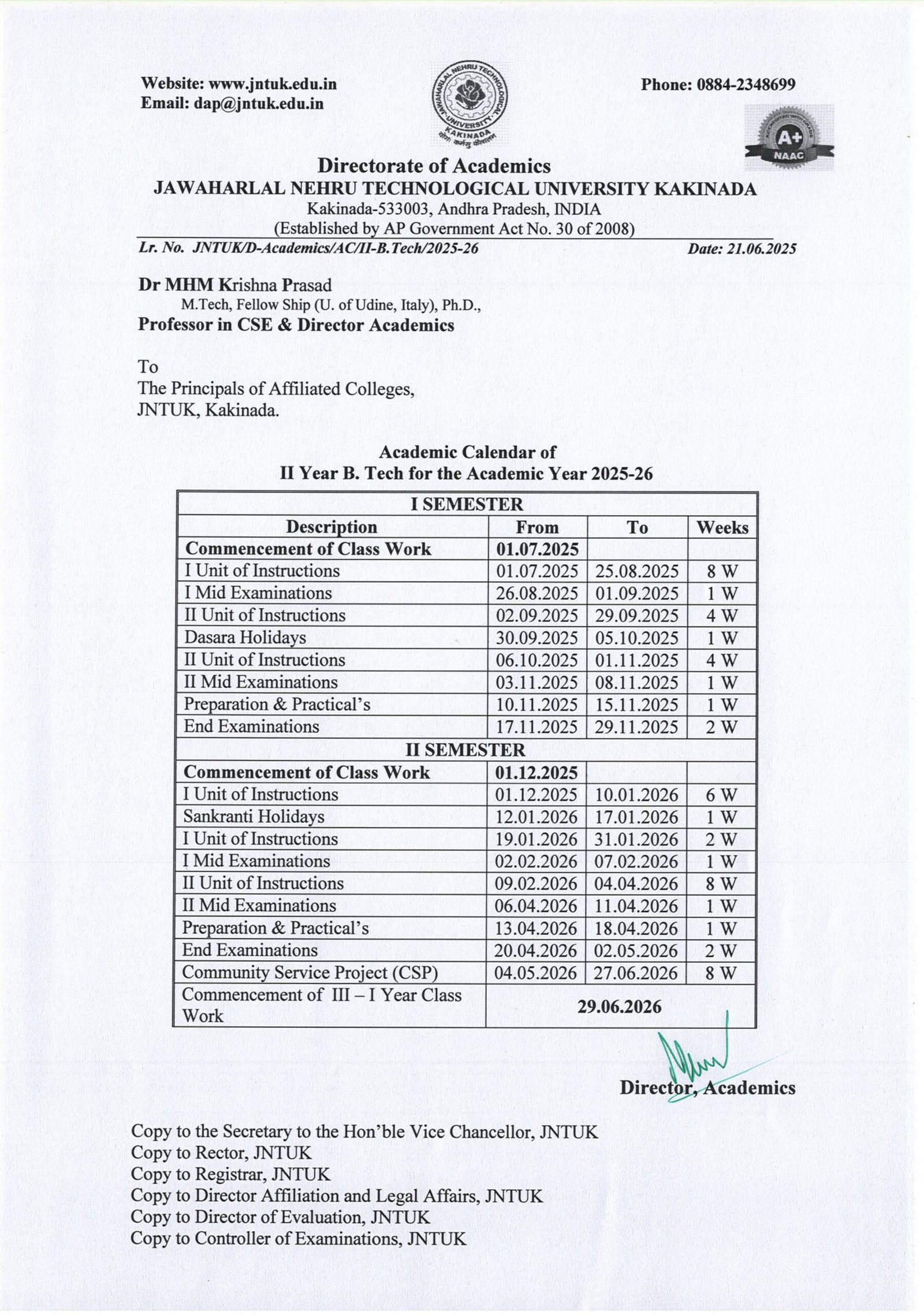 Website: www.jntuk.edu.in
Email: dap@jntuk.edu.in

JAWAHARLAL NEHRU TECHNOLOGICAL UNIVERSITY KAKINADA

Phone: 0884-2348699

A+ NAAC

Directorate of Academics
JAWAHARLAL NEHRU TECHNOLOGICAL UNIVERSITY KAKINADA
Kakinada-533003, Andhra Pradesh, INDIA
(Established by AP Government Act No. 30 of 2008)

Lr. No. JNTUK/D-Academics/AC/II-B.Tech/2025-26 Date: 21.06.2025

Dr MHM Krishna Prasad
M.Tech, Fellow Ship (U. of Udine, Italy), Ph.D.,
Professor in CSE & Director Academics

To
The Principals of Affiliated Colleges,
JNTUK, Kakinada.

Academic Calendar of
II Year B. Tech for the Academic Year 2025-26

| I SEMESTER | | | |
|---|---|---|---|
| Description | From | To | Weeks |
| Commencement of Class Work | 01.07.2025 | | |
| I Unit of Instructions | 01.07.2025 | 25.08.2025 | 8 W |
| I Mid Examinations | 26.08.2025 | 01.09.2025 | 1 W |
| II Unit of Instructions | 02.09.2025 | 29.09.2025 | 4 W |
| Dasara Holidays | 30.09.2025 | 05.10.2025 | 1 W |
| II Unit of Instructions | 06.10.2025 | 01.11.2025 | 4 W |
| II Mid Examinations | 03.11.2025 | 08.11.2025 | 1 W |
| Preparation & Practical's | 10.11.2025 | 15.11.2025 | 1 W |
| End Examinations | 17.11.2025 | 29.11.2025 | 2 W |
| II SEMESTER | | | |
| Commencement of Class Work | 01.12.2025 | | |
| I Unit of Instructions | 01.12.2025 | 10.01.2026 | 6 W |
| Sankranti Holidays | 12.01.2026 | 17.01.2026 | 1 W |
| I Unit of Instructions | 19.01.2026 | 31.01.2026 | 2 W |
| I Mid Examinations | 02.02.2026 | 07.02.2026 | 1 W |
| II Unit of Instructions | 09.02.2026 | 04.04.2026 | 8 W |
| II Mid Examinations | 06.04.2026 | 11.04.2026 | 1 W |
| Preparation & Practical's | 13.04.2026 | 18.04.2026 | 1 W |
| End Examinations | 20.04.2026 | 02.05.2026 | 2 W |
| Community Service Project (CSP) | 04.05.2026 | 27.06.2026 | 8 W |
| Commencement of III – I Year Class Work | 29.06.2026 | | |

Director, Academics

Copy to the Secretary to the Hon'ble Vice Chancellor, JNTUK
Copy to Rector, JNTUK
Copy to Registrar, JNTUK
Copy to Director Affiliation and Legal Affairs, JNTUK
Copy to Director of Evaluation, JNTUK
Copy to Controller of Examinations, JNTUK